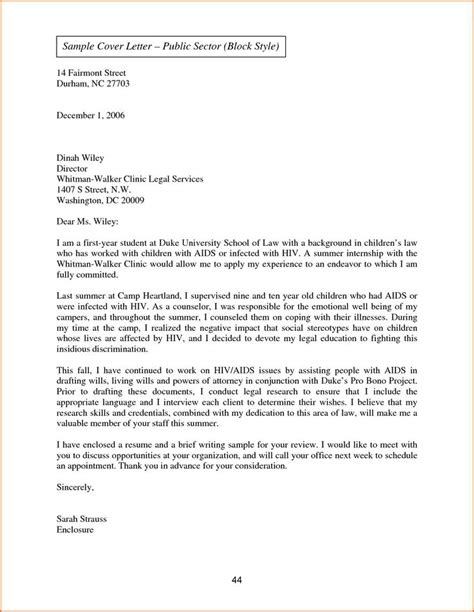 Sample Cover Letter – Public Sector (Block Style)

14 Fairmont Street
Durham, NC 27703

December 1, 2006

Dinah Wiley
Director
Whitman-Walker Clinic Legal Services
1407 S Street, N.W.
Washington, DC 20009

Dear Ms. Wiley:

I am a first-year student at Duke University School of Law with a background in children's law who has worked with children with AIDS or infected with HIV. A summer internship with the Whitman-Walker Clinic would allow me to apply my experience to an endeavor to which I am fully committed.

Last summer at Camp Heartland, I supervised nine and ten year old children who had AIDS or were infected with HIV. As a counselor, I was responsible for the emotional well being of my campers, and throughout the summer, I counseled them on coping with their illnesses. During my time at the camp, I realized the negative impact that social stereotypes have on children whose lives are affected by HIV, and I decided to devote my legal education to fighting this insidious discrimination.

This fall, I have continued to work on HIV/AIDS issues by assisting people with AIDS in drafting wills, living wills and powers of attorney in conjunction with Duke's Pro Bono Project. Prior to drafting these documents, I conduct legal research to ensure that I include the appropriate language and I interview each client to determine their wishes. I believe that my research skills and credentials, combined with my dedication to this area of law, will make me a valuable member of your staff this summer.

I have enclosed a resume and a brief writing sample for your review. I would like to meet with you to discuss opportunities at your organization, and will call your office next week to schedule an appointment. Thank you in advance for your consideration.

Sincerely,

Sarah Strauss
Enclosure

44